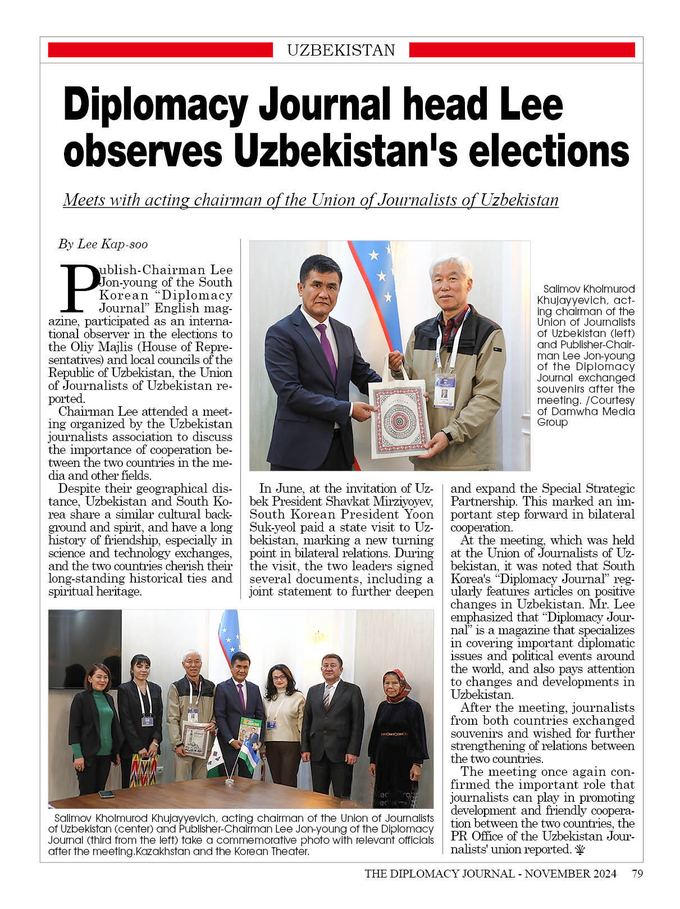 UZBEKISTAN

Diplomacy Journal head Lee observes Uzbekistan's elections

Meets with acting chairman of the Union of Journalists of Uzbekistan

By Lee Kap-soo

Publish-Chairman Lee Jon-young of the South Korean "Diplomacy Journal" English magazine, participated as an international observer in the elections to the Oliy Majlis (House of Representatives) and local councils of the Republic of Uzbekistan, the Union of Journalists of Uzbekistan reported.

Chairman Lee attended a meeting organized by the Uzbekistan journalists association to discuss the importance of cooperation between the two countries in the media and other fields.

Despite their geographical distance, Uzbekistan and South Korea share a similar cultural background and spirit, and have a long history of friendship, especially in science and technology exchanges, and the two countries cherish their long-standing historical ties and spiritual heritage.

Salimov Kholmurod Khujayyevich, acting chairman of the Union of Journalists of Uzbekistan (left) and Publisher-Chairman Lee Jon-young of the Diplomacy Journal exchanged souvenirs after the meeting. /Courtesy of Damwha Media Group

In June, at the invitation of Uzbek President Shavkat Mirziyoyev, South Korean President Yoon Suk-yeol paid a state visit to Uzbekistan, marking a new turning point in bilateral relations. During the visit, the two leaders signed several documents, including a joint statement to further deepen and expand the Special Strategic Partnership. This marked an important step forward in bilateral cooperation.

At the meeting, which was held at the Union of Journalists of Uzbekistan, it was noted that South Korea's "Diplomacy Journal" regularly features articles on positive changes in Uzbekistan. Mr. Lee emphasized that "Diplomacy Journal" is a magazine that specializes in covering important diplomatic issues and political events around the world, and also pays attention to changes and developments in Uzbekistan.

After the meeting, journalists from both countries exchanged souvenirs and wished for further strengthening of relations between the two countries.

The meeting once again confirmed the important role that journalists can play in promoting development and friendly cooperation between the two countries, the PR Office of the Uzbekistan Journalists' union reported.

Salimov Kholmurod Khujayyevich, acting chairman of the Union of Journalists of Uzbekistan (center) and Publisher-Chairman Lee Jon-young of the Diplomacy Journal (third from the left) take a commemorative photo with relevant officials after the meeting.Kazakhstan and the Korean Theater.

THE DIPLOMACY JOURNAL - NOVEMBER 2024 79